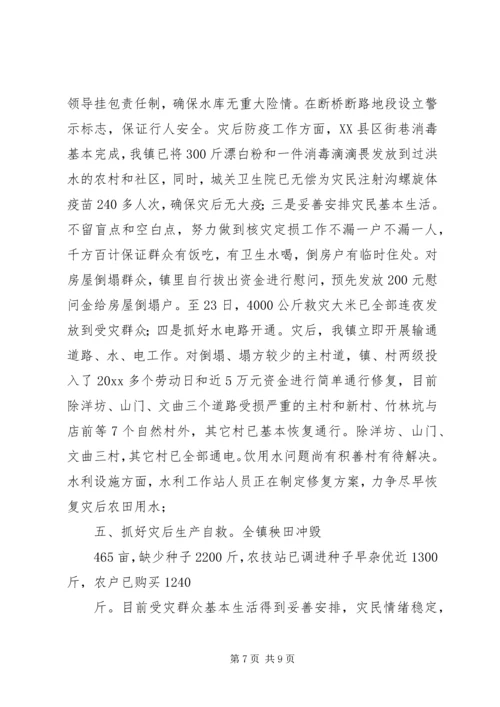 领导挂包责任制，确保水库无重大险情。在断桥断路地段设立警示标志，保证行人安全。灾后防疫工作方面，XX县区街巷消毒基本完成，我镇已将300斤漂白粉和一件消毒滴滴畏发放到过洪水的农村和社区，同时，城关卫生院已无偿为灾民注射沟螺旋体疫苗240多人次，确保灾后无大疫；三是妥善安排灾民基本生活。不留盲点和空白点，努力做到核灾定损工作不漏一户不漏一人，千方百计保证群众有饭吃，有卫生水喝，倒房户有临时住处。对房屋倒塌群众，镇里自行拔出资金进行慰问，预先发放200元慰问金给房屋倒塌户。至23日，4000公斤救灾大米已全部连夜发放到受灾群众；四是抓好水电路开通。灾后，我镇立即开展输通道路、水、电工作。对倒塌、塌方较少的主村道，镇、村两级投入了20xx多个劳动日和近5万元资金进行简单通行修复，目前除洋坊、山门、文曲三个道路受损严重的主村和新村、竹林坑与店前等7个自然村外，其它村已基本恢复通行。除洋坊、山门、文曲三村，其它村已全部通电。饮用水问题尚有积善村有待解决。水利设施方面，水利工作站人员正在制定修复方案，力争尽早恢复灾后农田用水；

五、抓好灾后生产自救。全镇秧田冲毁

465亩，缺少种子2200斤，农技站已调进种子早杂优近1300斤，农户已购买1240

斤。目前受灾群众基本生活得到妥善安排，灾民情绪稳定，

第7页 共9页